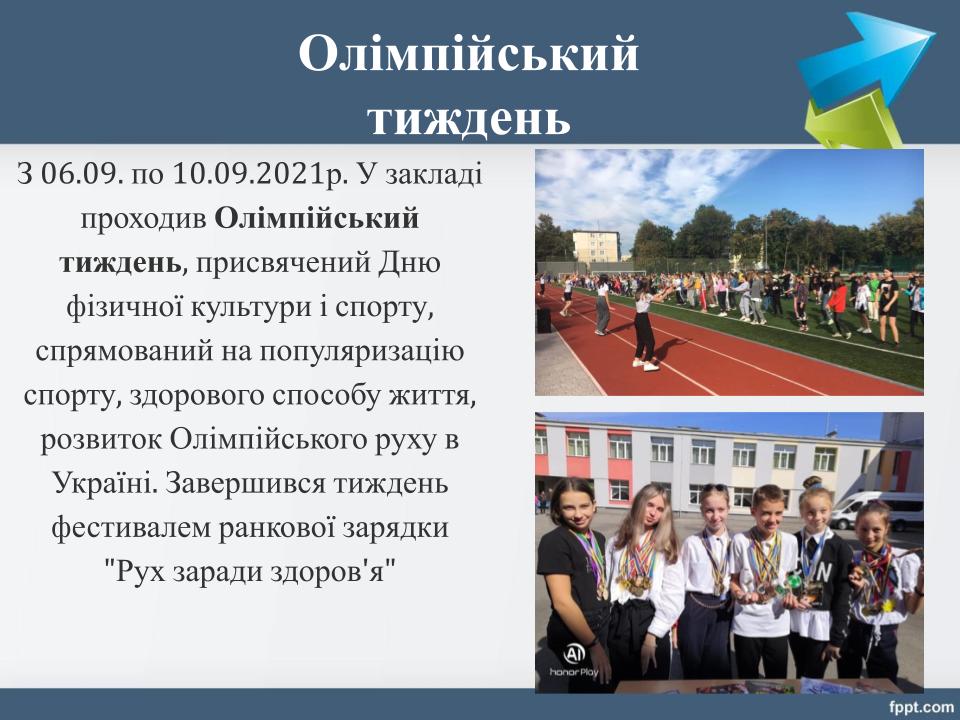 Олімпійський тиждень

З 06.09. по 10.09.2021р. У закладі проходив Олімпійський тиждень, присвячений Дню фізичної культури і спорту, спрямований на популяризацію спорту, здорового способу життя, розвиток Олімпійського руху в Україні. Завершився тиждень фестивалем ранкової зарядки "Рух заради здоров'я"

fppt.com